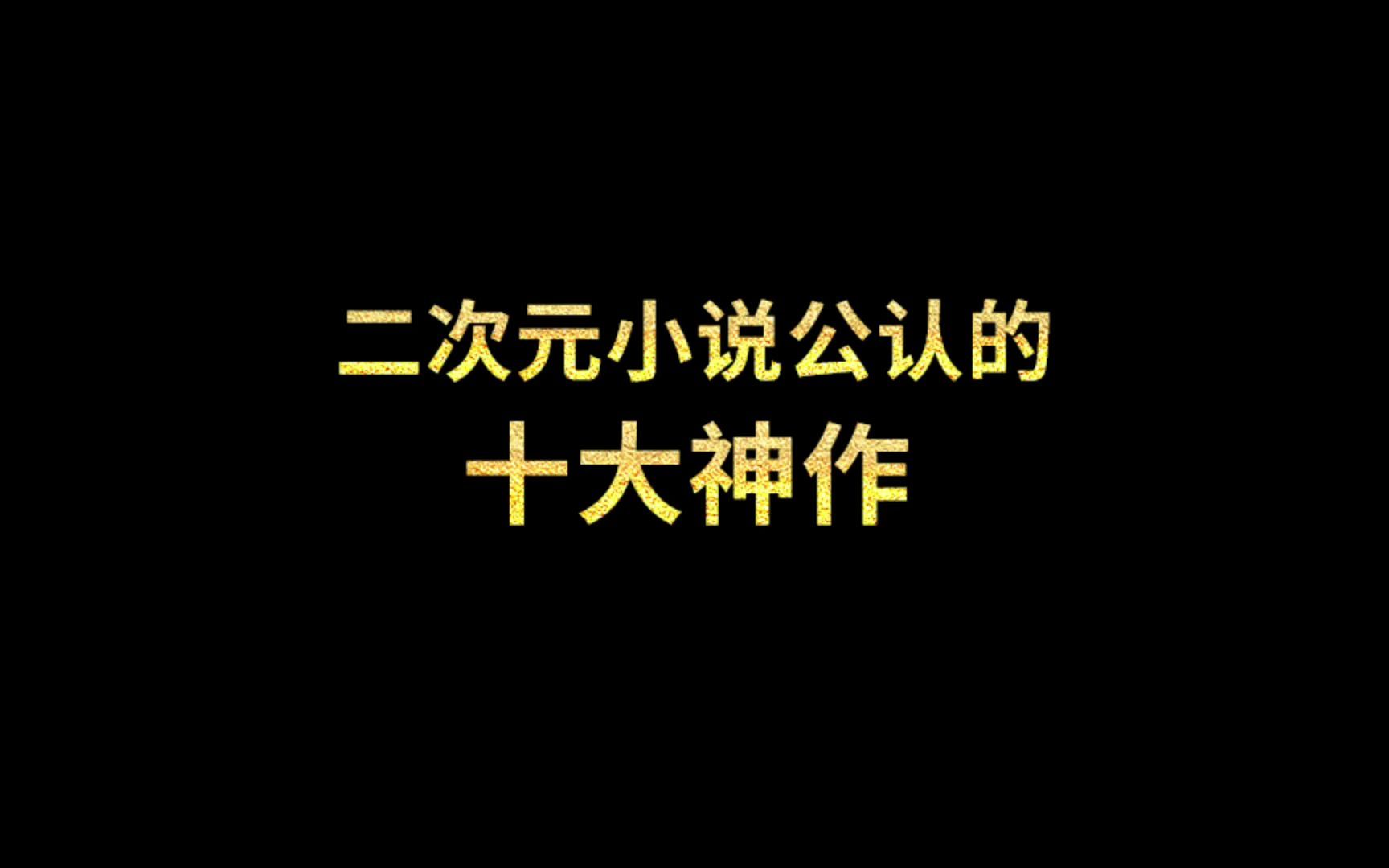 二次元小说公认的
十大神作